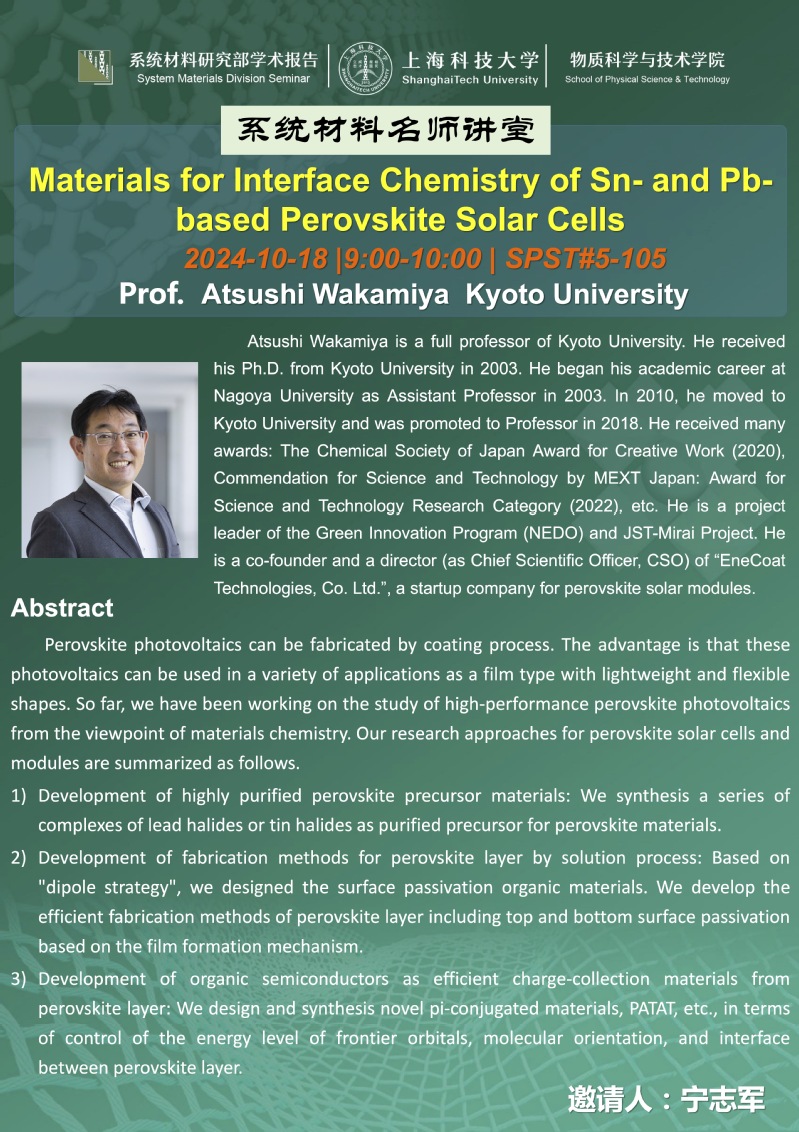 系统材料研究部学术报告
System Materials Division Seminar

上海科技大学
ShanghaiTech University

物质科学与技术学院
School of Physical Science & Technology

系统材料名师讲堂

Materials for Interface Chemistry of Sn- and Pb-based Perovskite Solar Cells

2024-10-18 |9:00-10:00 | SPST#5-105

Prof. Atsushi Wakamiya Kyoto University

Atsushi Wakamiya is a full professor of Kyoto University. He received his Ph.D. from Kyoto University in 2003. He began his academic career at Nagoya University as Assistant Professor in 2003. In 2010, he moved to Kyoto University and was promoted to Professor in 2018. He received many awards: The Chemical Society of Japan Award for Creative Work (2020), Commendation for Science and Technology by MEXT Japan: Award for Science and Technology Research Category (2022), etc. He is a project leader of the Green Innovation Program (NEDO) and JST-Mirai Project. He is a co-founder and a director (as Chief Scientific Officer, CSO) of “EneCoat Technologies, Co. Ltd.”, a startup company for perovskite solar modules.

Abstract

Perovskite photovoltaics can be fabricated by coating process. The advantage is that these photovoltaics can be used in a variety of applications as a film type with lightweight and flexible shapes. So far, we have been working on the study of high-performance perovskite photovoltaics from the viewpoint of materials chemistry. Our research approaches for perovskite solar cells and modules are summarized as follows.

1) Development of highly purified perovskite precursor materials: We synthesis a series of complexes of lead halides or tin halides as purified precursor for perovskite materials.

2) Development of fabrication methods for perovskite layer by solution process: Based on "dipole strategy", we designed the surface passivation organic materials. We develop the efficient fabrication methods of perovskite layer including top and bottom surface passivation based on the film formation mechanism.

3) Development of organic semiconductors as efficient charge-collection materials from perovskite layer: We design and synthesis novel pi-conjugated materials, PATAT, etc., in terms of control of the energy level of frontier orbitals, molecular orientation, and interface between perovskite layer.

邀请人：宁志军